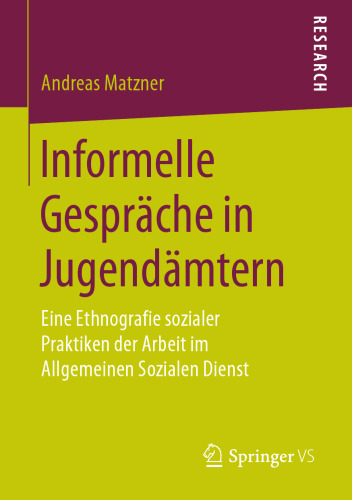 RESEARCH

Andreas Matzner

Informelle Gespräche in Jugendämtern

Eine Ethnografie sozialer Praktiken der Arbeit im Allgemeinen Sozialen Dienst

Springer VS